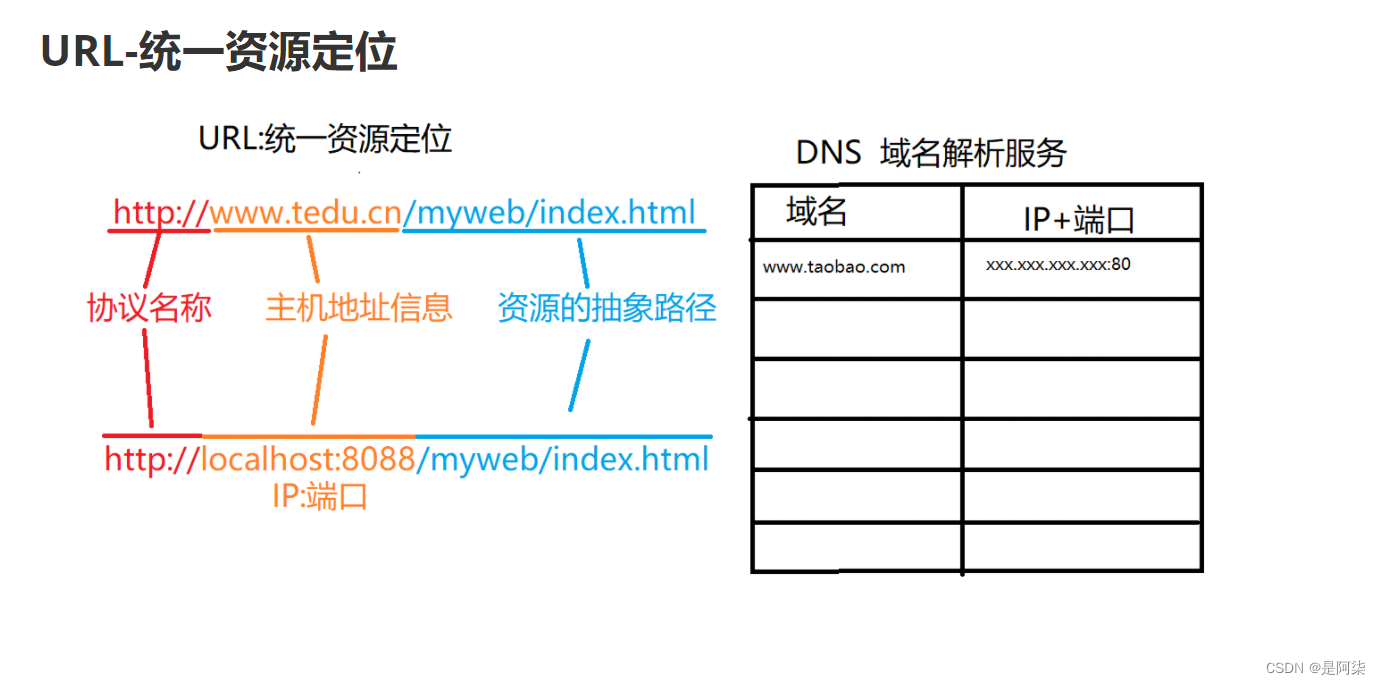 URL-统一资源定位

URL:统一资源定位

http://www.tedu.cn/myweb/index.html

协议名称 主机地址信息 资源的抽象路径

http://localhost:8088/myweb/index.html
IP:端口

DNS 域名解析服务

| 域名 | IP+端口 |
|---|---|
| www.taobao.com | xxx.xxx.xxx.xxx:80 |
| | |
| | |
| | |
| | |
| | |

CSDN @是阿柒